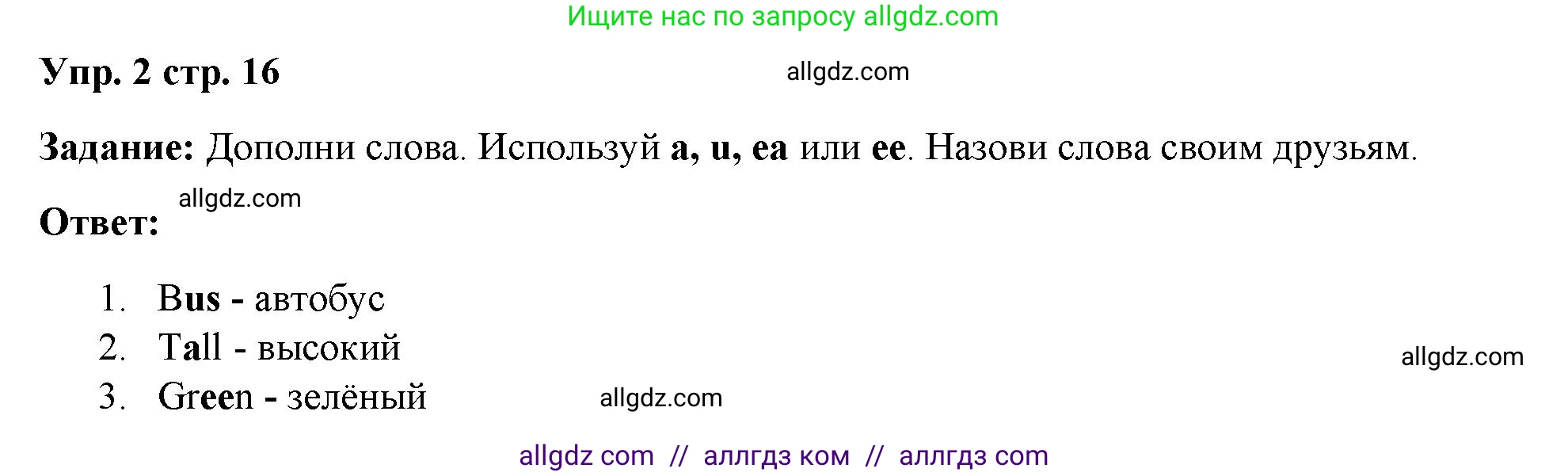 Ищите нас по запросу allgdz.com

Упр. 2 стр. 16

allgdz.com

Задание: Дополни слова. Используй a, u, ea или ee. Назови слова своим друзьям.

allgdz.com

Ответ:

1. Bus - автобус
2. Tall - высокий
3. Green - зелёный

allgdz.com

allgdz.com

allgdz com // аллгдз ком // аллгдз com